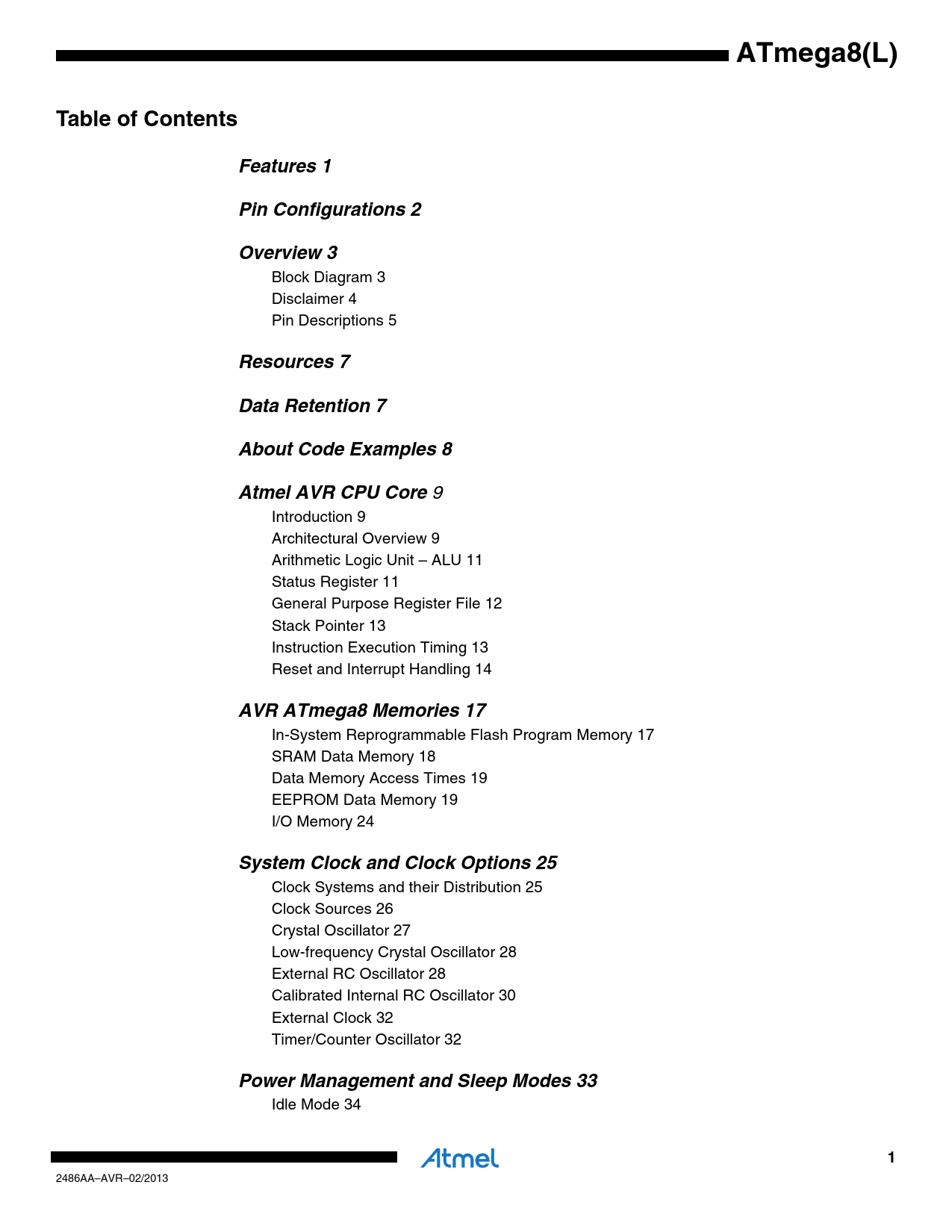 ATmega8(L)

Table of Contents

Features 1

Pin Configurations 2

Overview 3
Block Diagram 3
Disclaimer 4
Pin Descriptions 5

Resources 7

Data Retention 7

About Code Examples 8

Atmel AVR CPU Core 9
Introduction 9
Architectural Overview 9
Arithmetic Logic Unit – ALU 11
Status Register 11
General Purpose Register File 12
Stack Pointer 13
Instruction Execution Timing 13
Reset and Interrupt Handling 14

AVR ATmega8 Memories 17
In-System Reprogrammable Flash Program Memory 17
SRAM Data Memory 18
Data Memory Access Times 19
EEPROM Data Memory 19
I/O Memory 24

System Clock and Clock Options 25
Clock Systems and their Distribution 25
Clock Sources 26
Crystal Oscillator 27
Low-frequency Crystal Oscillator 28
External RC Oscillator 28
Calibrated Internal RC Oscillator 30
External Clock 32
Timer/Counter Oscillator 32

Power Management and Sleep Modes 33
Idle Mode 34

Atmel

1

2486AA–AVR–02/2013